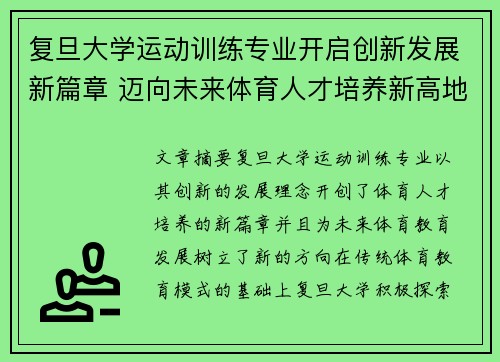 复旦大学运动训练专业开启创新发展新篇章 迈向未来体育人才培养新高地

文章摘要复旦大学运动训练专业以其创新的发展理念开创了体育人才培养的新篇章并且为未来体育教育发展树立了新的方向在传统体育教育模式的基础上复旦大学积极探索